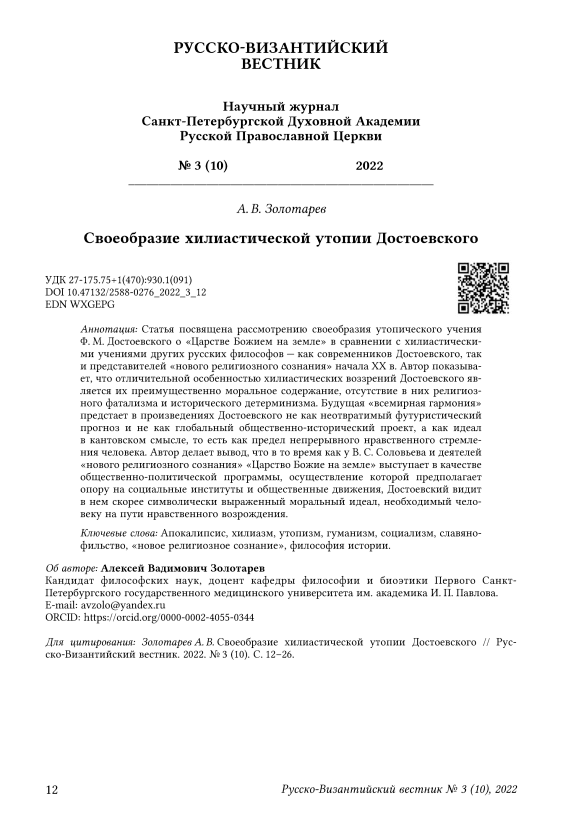 РУССКО-ВИЗАНТИЙСКИЙ ВЕСТНИК

Научный журнал
Санкт-Петербургской Духовной Академии
Русской Православной Церкви

№ 3 (10) 2022

А. В. Золотарев

Своеобразие хилиастической утопии Достоевского

УДК 27-175.75+1(470):930.1(091)
DOI 10.47132/2588-0276_2022_3_12
EDN WXGEPG

Аннотация: Статья посвящена рассмотрению своеобразия утопического учения Ф. М. Достоевского о «Царстве Божием на земле» в сравнении с хилиастическими учениями других русских философов — как современников Достоевского, так и представителей «нового религиозного сознания» начала XX в. Автор показывает, что отличительной особенностью хилиастических воззрений Достоевского является их преимущественно моральное содержание, отсутствие в них религиозного фатализма и исторического детерминизма. Будущая «всемирная гармония» предстает в произведениях Достоевского не как неотвратимый футуристический прогноз и не как глобальный общественно-исторический проект, а как идеал в кантовском смысле, то есть как предел непрерывного нравственного стремления человека. Автор делает вывод, что в то время как у В. С. Соловьева и деятелей «нового религиозного сознания» «Царство Божие на земле» выступает в качестве общественно-политической программы, осуществление которой предполагает опору на социальные институты и общественные движения, Достоевский видит в нем скорее символически выраженный моральный идеал, необходимый человеку на пути нравственного возрождения.

Ключевые слова: Апокалипсис, хилиазм, утопизм, гуманизм, социализм, славянофильство, «новое религиозное сознание», философия истории.

Об авторе: Алексей Вадимович Золотарев
Кандидат философских наук, доцент кафедры философии и биоэтики Первого Санкт-Петербургского государственного медицинского университета им. академика И. П. Павлова.
E-mail: avzolo@yandex.ru
ORCID: https://orcid.org/0000-0002-4055-0344

Для цитирования: Золотарев А. В. Своеобразие хилиастической утопии Достоевского // Русско-Византийский вестник. 2022. № 3 (10). С. 12–26.

12 Русско-Византийский вестник № 3 (10), 2022